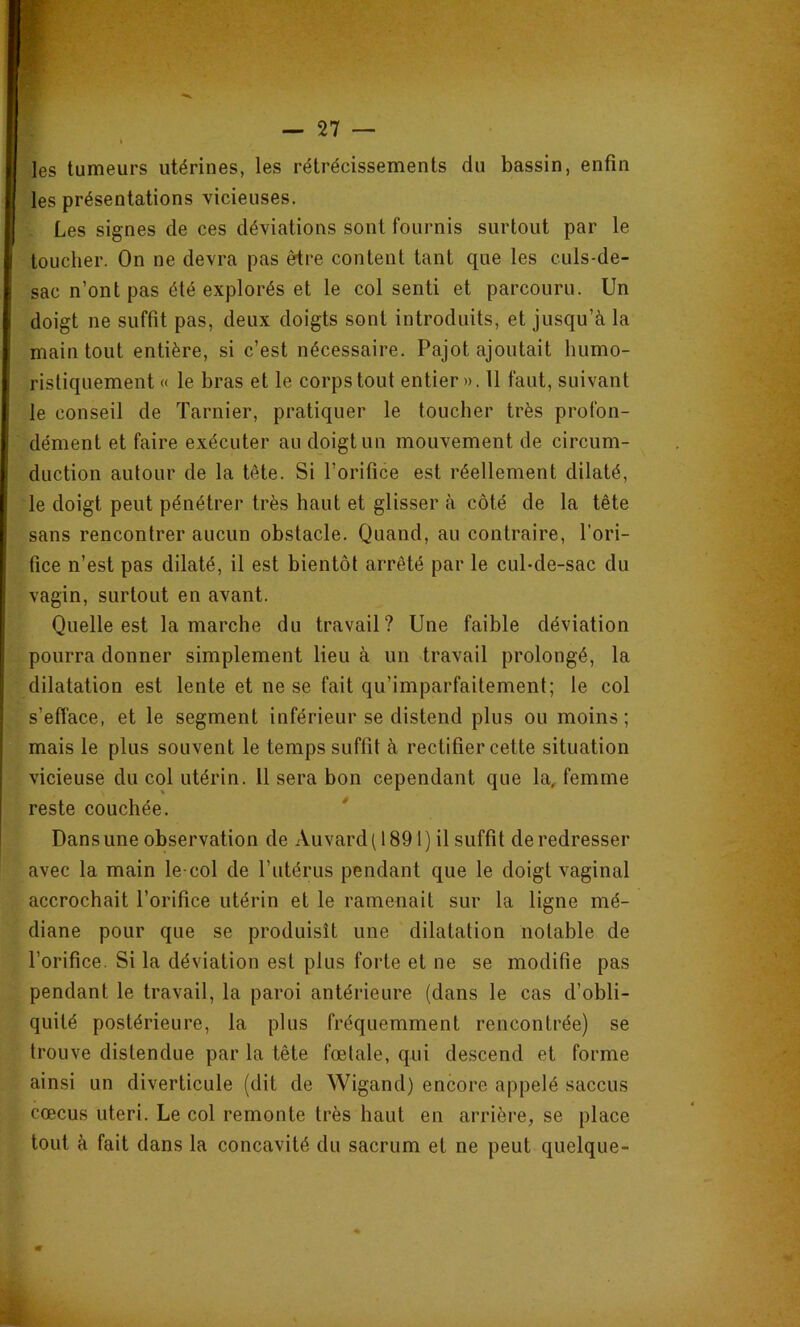 — 27 —

les tumeurs utérines, les rétrécissements du bassin, enfin les présentations vicieuses.

Les signes de ces déviations sont fournis surtout par le toucher. On ne devra pas être content tant que les culs-de-sac n'ont pas été explorés et le col senti et parcouru. Un doigt ne suffit pas, deux doigts sont introduits, et jusqu'à la main tout entière, si c'est nécessaire. Pajot ajoutait humoristiquement « le bras et le corps tout entier ». Il faut, suivant le conseil de Tarnier, pratiquer le toucher très profondément et faire exécuter au doigt un mouvement de circumduction autour de la tête. Si l'orifice est réellement dilaté, le doigt peut pénétrer très haut et glisser à côté de la tête sans rencontrer aucun obstacle. Quand, au contraire, l'orifice n'est pas dilaté, il est bientôt arrêté par le cul-de-sac du vagin, surtout en avant.

Quelle est la marche du travail? Une faible déviation pourra donner simplement lieu à un travail prolongé, la dilatation est lente et ne se fait qu'imparfaitement; le col s'efface, et le segment inférieur se distend plus ou moins; mais le plus souvent le temps suffit à rectifier cette situation vicieuse du col utérin. Il sera bon cependant que la femme reste couchée.

Dans une observation de Auvard (1891) il suffit de redresser avec la main le col de l'utérus pendant que le doigt vaginal accrochait l'orifice utérin et le ramenait sur la ligne médiane pour que se produisît une dilatation notable de l'orifice. Si la déviation est plus forte et ne se modifie pas pendant le travail, la paroi antérieure (dans le cas d'obliquité postérieure, la plus fréquemment rencontrée) se trouve distendue par la tête fœtale, qui descend et forme ainsi un diverticule (dit de Wigand) encore appelé saccus cœcus uteri. Le col remonte très haut en arrière, se place tout à fait dans la concavité du sacrum et ne peut quelque-